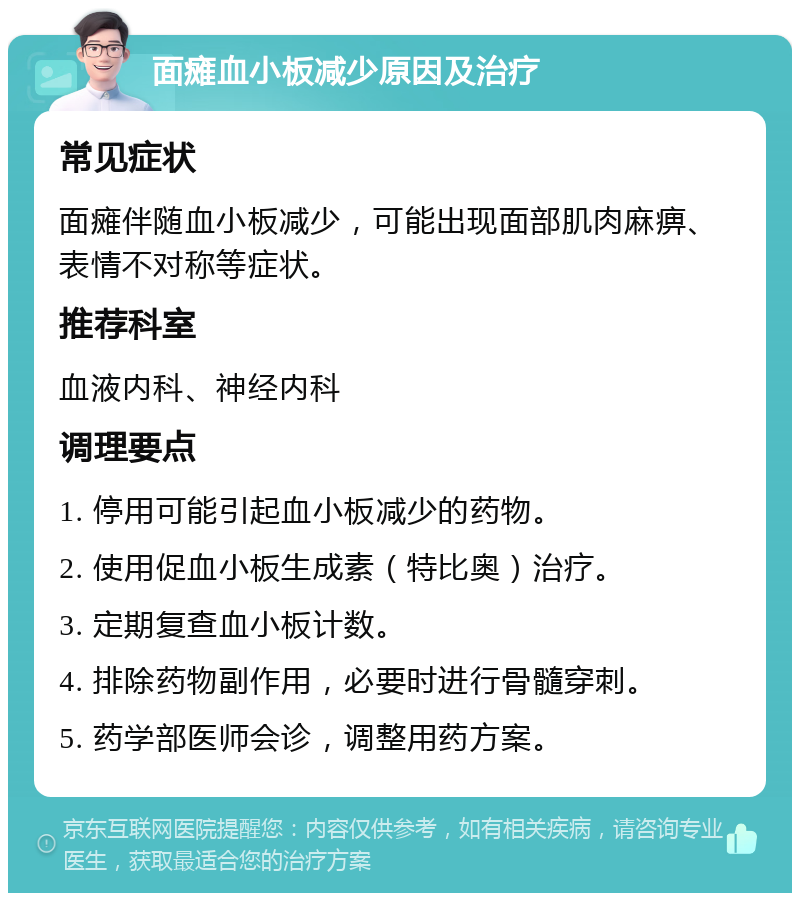 面瘫血小板减少原因及治疗

常见症状

面瘫伴随血小板减少，可能出现面部肌肉麻痹、表情不对称等症状。

推荐科室

血液内科、神经内科

调理要点

1. 停用可能引起血小板减少的药物。

2. 使用促血小板生成素（特比奥）治疗。

3. 定期复查血小板计数。

4. 排除药物副作用，必要时进行骨髓穿刺。

5. 药学部医师会诊，调整用药方案。

京东互联网医院提醒您：内容仅供参考，如有相关疾病，请咨询专业医生，获取最适合您的治疗方案